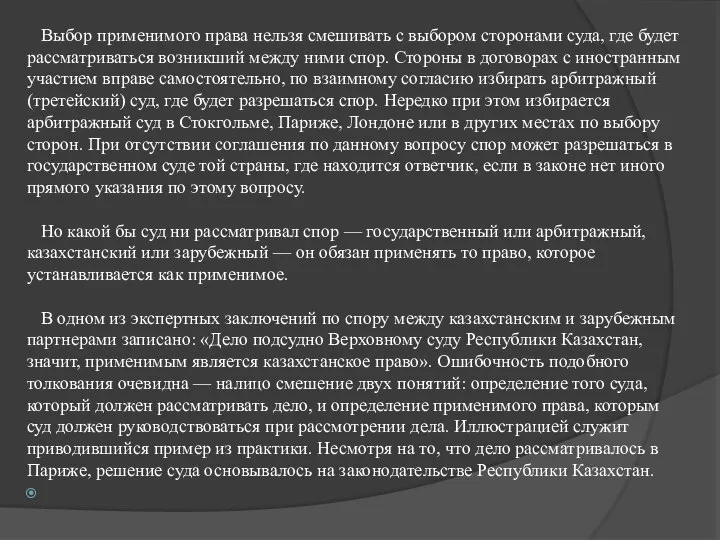 Выбор применимого права нельзя смешивать с выбором сторонами суда, где будет рассматриваться возникший между ними спор. Стороны в договорах с иностранным участием вправе самостоятельно, по взаимному согласию избирать арбитражный (третейский) суд, где будет разрешаться спор. Нередко при этом избирается арбитражный суд в Стокгольме, Париже, Лондоне или в других местах по выбору сторон. При отсутствии соглашения по данному вопросу спор может разрешаться в государственном суде той страны, где находится ответчик, если в законе нет иного прямого указания по этому вопросу.

Но какой бы суд ни рассматривал спор — государственный или арбитражный, казахстанский или зарубежный — он обязан применять то право, которое устанавливается как применимое.

В одном из экспертных заключений по спору между казахстанским и зарубежным партнерами записано: «Дело подсудно Верховному суду Республики Казахстан, значит, применимым является казахстанское право». Ошибочность подобного толкования очевидна — налицо смешение двух понятий: определение того суда, который должен рассматривать дело, и определение применимого права, которым суд должен руководствоваться при рассмотрении дела. Иллюстрацией служит приводившийся пример из практики. Несмотря на то, что дело рассматривалось в Париже, решение суда основывалось на законодательстве Республики Казахстан.